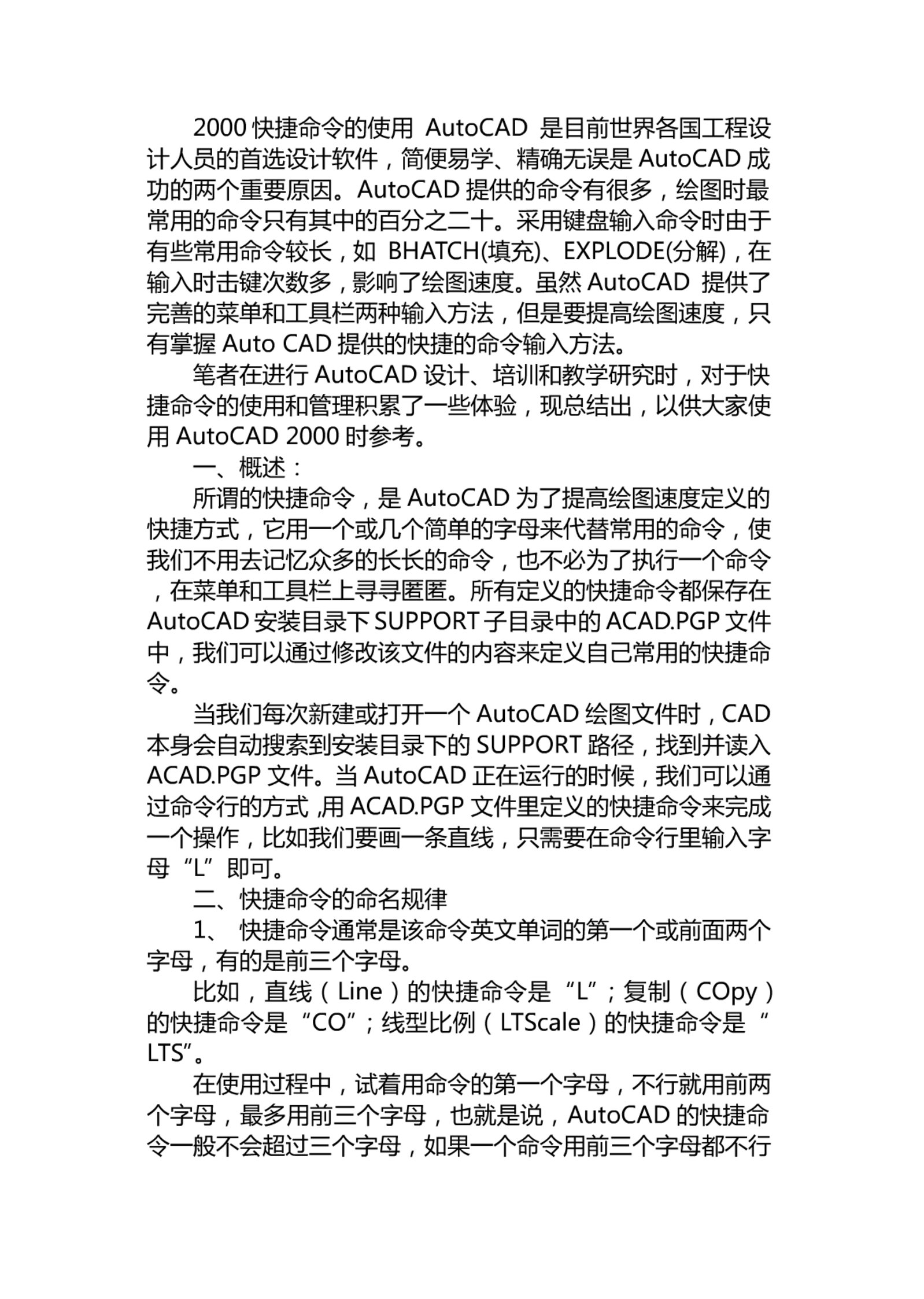 2000 快捷命令的使用 AutoCAD 是目前世界各国工程设计人员的首选设计软件，简便易学、精确无误是 AutoCAD 成功的两个重要原因。AutoCAD 提供的命令有很多，绘图时最常用的命令只有其中的百分之二十。采用键盘输入命令时由于有些常用命令较长，如 BHATCH(填充)、EXPLODE(分解)，在输入时击键次数多，影响了绘图速度。虽然 AutoCAD 提供了完善的菜单和工具栏两种输入方法，但是要提高绘图速度，只有掌握 Auto CAD 提供的快捷的命令输入方法。

笔者在进行 AutoCAD 设计、培训和教学研究时，对于快捷命令的使用和管理积累了一些体验，现总结出，以供大家使用 AutoCAD 2000 时参考。

一、概述：

所谓的快捷命令，是 AutoCAD 为了提高绘图速度定义的快捷方式，它用一个或几个简单的字母来代替常用的命令，使我们不用去记忆众多的长长的命令，也不必为了执行一个命令，在菜单和工具栏上寻寻匿匿。所有定义的快捷命令都保存在 AutoCAD 安装目录下 SUPPORT 子目录中的 ACAD.PGP 文件中，我们可以通过修改该文件的内容来定义自己常用的快捷命令。

当我们每次新建或打开一个 AutoCAD 绘图文件时，CAD 本身会自动搜索到安装目录下的 SUPPORT 路径，找到并读入 ACAD.PGP 文件。当 AutoCAD 正在运行的时候，我们可以通过命令行的方式 ,用 ACAD.PGP 文件里定义的快捷命令来完成一个操作，比如我们要画一条直线，只需要在命令行里输入字母“L”即可。

二、快捷命令的命名规律

1、 快捷命令通常是该命令英文单词的第一个或前面两个字母，有的是前三个字母。

比如，直线（Line）的快捷命令是“L”；复制（COpy）的快捷命令是“CO”；线型比例（LTScale）的快捷命令是“LTS”。

在使用过程中，试着用命令的第一个字母，不行就用前两个字母，最多用前三个字母，也就是说，AutoCAD 的快捷命令一般不会超过三个字母，如果一个命令用前三个字母都不行